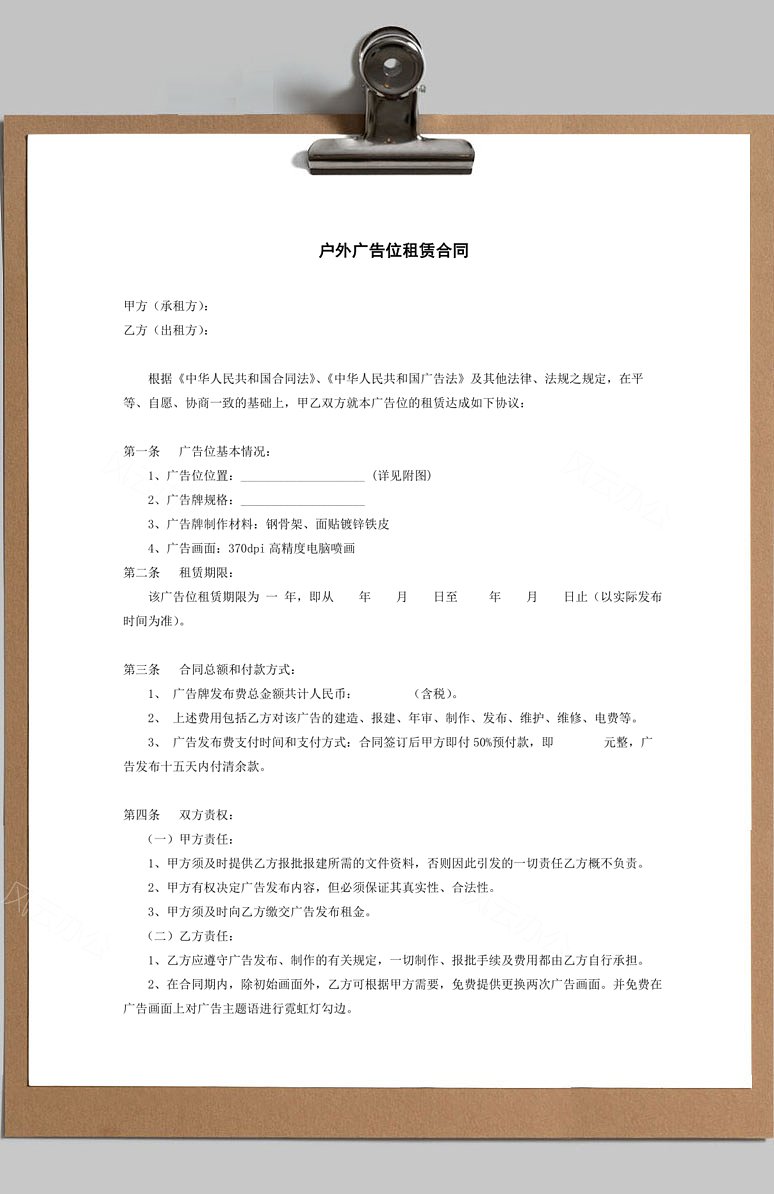 户外广告位租赁合同

甲方（承租方）：
乙方（出租方）：

根据《中华人民共和国合同法》、《中华人民共和国广告法》及其他法律、法规之规定，在平等、自愿、协商一致的基础上，甲乙双方就本广告位的租赁达成如下协议：

第一条　广告位基本情况：
1、广告位位置：____________________（详见附图）
2、广告牌规格：____________________
3、广告牌制作材料：钢骨架、面贴镀锌铁皮
4、广告画面：370dpi 高精度电脑喷画
第二条　租赁期限：
该广告位租赁期限为 一 年，即从　　年　　月　　日至　　年　　月　　日止（以实际发布时间为准）。

第三条　合同总额和付款方式：
1、 广告牌发布费总金额共计人民币：　　　　（含税）。
2、 上述费用包括乙方对该广告的建造、报建、年审、制作、发布、维护、维修、电费等。
3、 广告发布费支付时间和支付方式：合同签订后甲方即付 50%预付款，即　　　元整，广告发布十五天内付清余款。

第四条　双方责权：
（一）甲方责任：
1、甲方须及时提供乙方报批报建所需的文件资料，否则因此引发的一切责任乙方概不负责。
2、甲方有权决定广告发布内容，但必须保证其真实性、合法性。
3、甲方须及时向乙方缴交广告发布租金。
（二）乙方责任：
1、乙方应遵守广告发布、制作的有关规定，一切制作、报批手续及费用都由乙方自行承担。
2、在合同期内，除初始画面外，乙方可根据甲方需要，免费提供更换两次广告画面。并免费在广告画面上对广告主题语进行霓虹灯勾边。